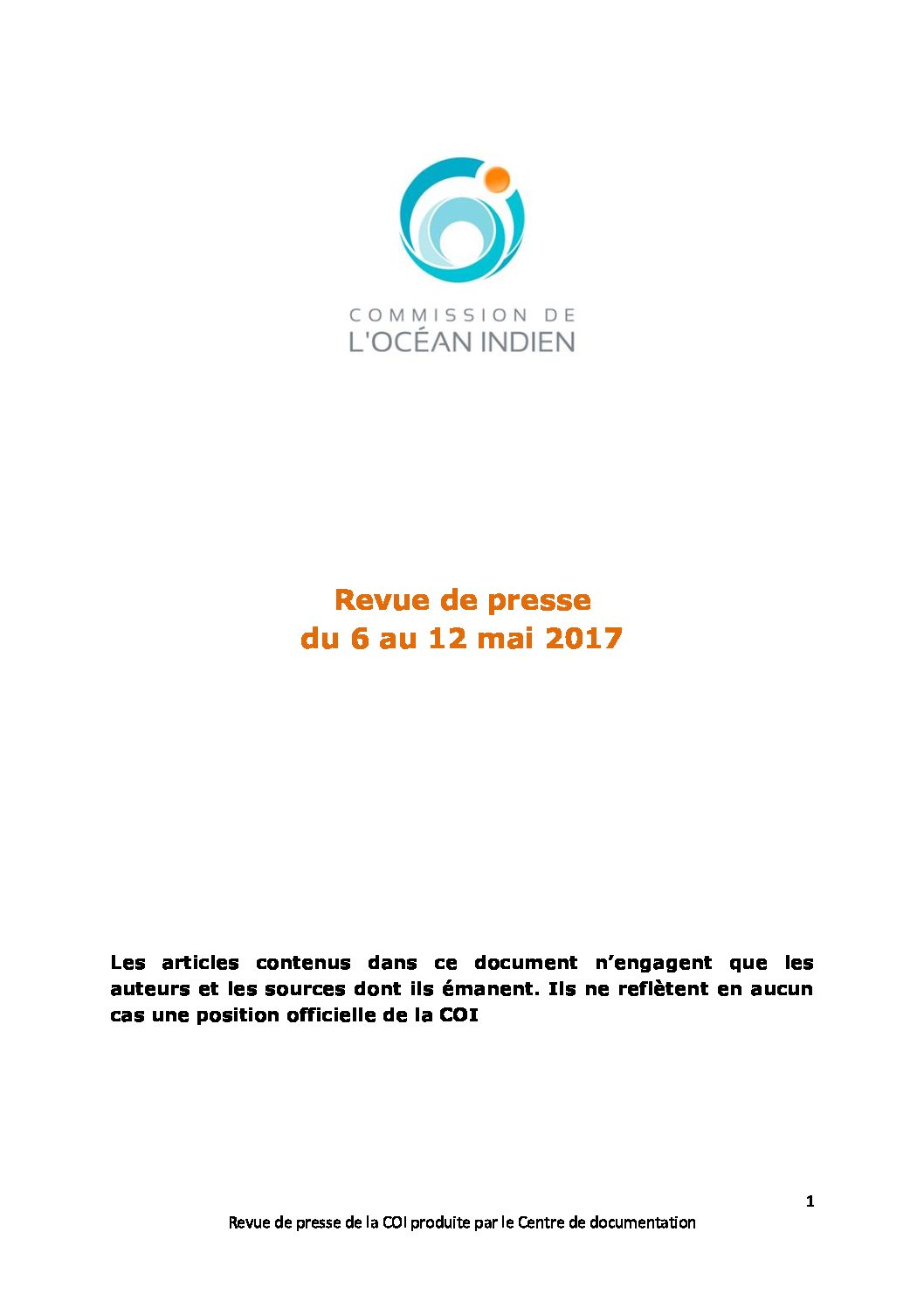 COMMISSION DE
L'OCÉAN INDIEN

Revue de presse
du 6 au 12 mai 2017

Les articles contenus dans ce document n'engagent que les auteurs et les sources dont ils émanent. Ils ne reflètent en aucun cas une position officielle de la COI

1

Revue de presse de la COI produite par le Centre de documentation